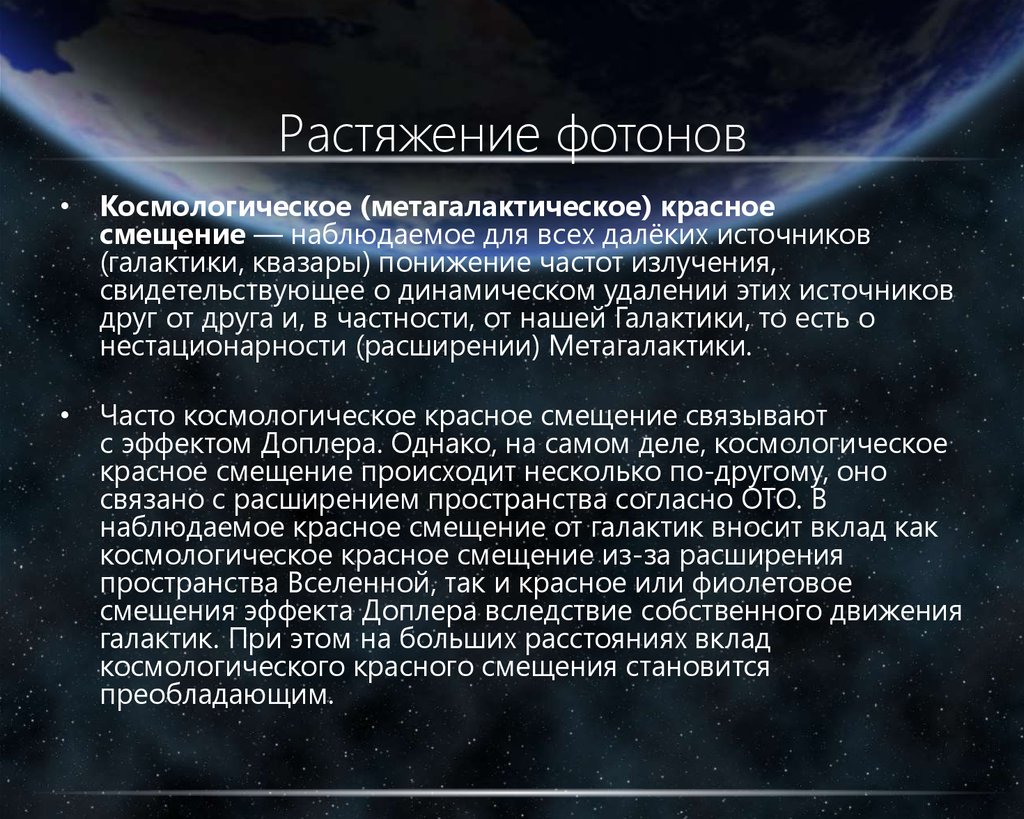 Растяжение фотонов

• Космологическое (метагалактическое) красное смещение — наблюдаемое для всех далёких источников (галактики, квазары) понижение частот излучения, свидетельствующее о динамическом удалении этих источников друг от друга и, в частности, от нашей Галактики, то есть о нестационарности (расширении) Метагалактики.

• Часто космологическое красное смещение связывают с эффектом Доплера. Однако, на самом деле, космологическое красное смещение происходит несколько по-другому, оно связано с расширением пространства согласно ОТО. В наблюдаемое красное смещение от галактик вносит вклад как космологическое красное смещение из-за расширения пространства Вселенной, так и красное или фиолетовое смещения эффекта Доплера вследствие собственного движения галактик. При этом на больших расстояниях вклад космологического красного смещения становится преобладающим.